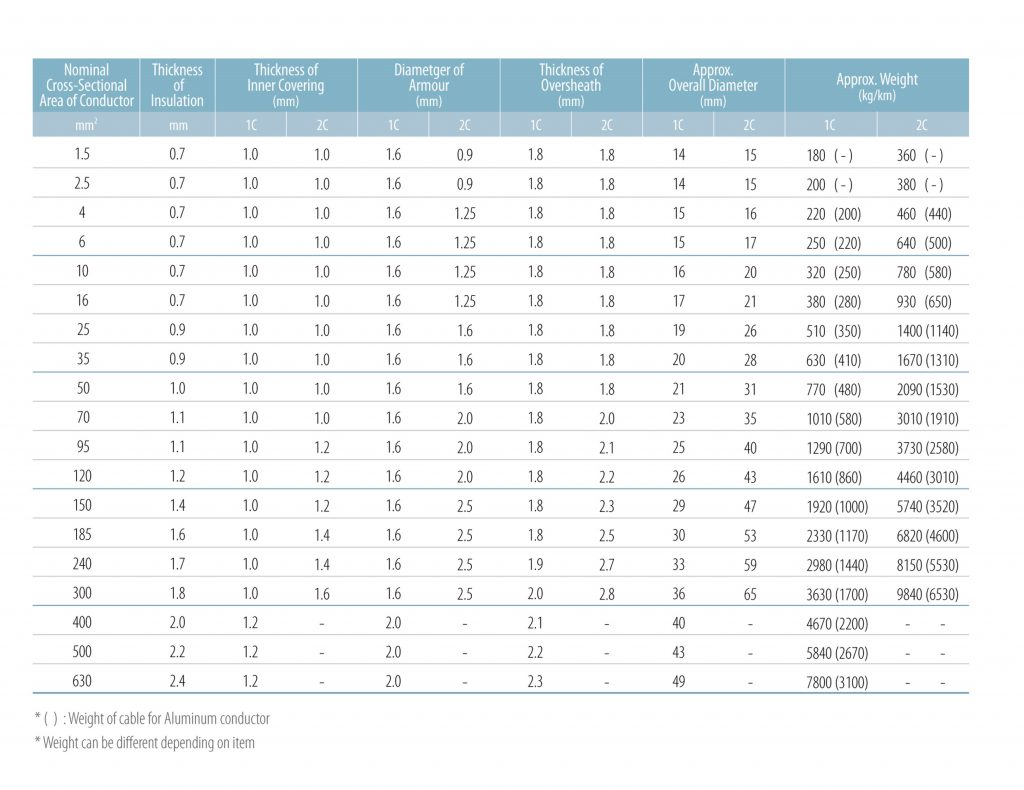 | Nominal Cross-Sectional Area of Conductor | Thickness of Insulation | Thickness of Inner Covering (mm) | | Diametger of Armour (mm) | | Thickness of Oversheath (mm) | | Approx. Overall Diameter (mm) | | Approx. Weight (kg/km) | |
|---|---|---|---|---|---|---|---|---|---|---|---|
| $mm^2$ | mm | 1C | 2C | 1C | 2C | 1C | 2C | 1C | 2C | 1C | 2C |
| 1.5 | 0.7 | 1.0 | 1.0 | 1.6 | 0.9 | 1.8 | 1.8 | 14 | 15 | 180 ( - ) | 360 ( - ) |
| 2.5 | 0.7 | 1.0 | 1.0 | 1.6 | 0.9 | 1.8 | 1.8 | 14 | 15 | 200 ( - ) | 380 ( - ) |
| 4 | 0.7 | 1.0 | 1.0 | 1.6 | 1.25 | 1.8 | 1.8 | 15 | 16 | 220 (200) | 460 (440) |
| 6 | 0.7 | 1.0 | 1.0 | 1.6 | 1.25 | 1.8 | 1.8 | 15 | 17 | 250 (220) | 640 (500) |
| 10 | 0.7 | 1.0 | 1.0 | 1.6 | 1.25 | 1.8 | 1.8 | 16 | 20 | 320 (250) | 780 (580) |
| 16 | 0.7 | 1.0 | 1.0 | 1.6 | 1.25 | 1.8 | 1.8 | 17 | 21 | 380 (280) | 930 (650) |
| 25 | 0.9 | 1.0 | 1.0 | 1.6 | 1.6 | 1.8 | 1.8 | 19 | 26 | 510 (350) | 1400 (1140) |
| 35 | 0.9 | 1.0 | 1.0 | 1.6 | 1.6 | 1.8 | 1.8 | 20 | 28 | 630 (410) | 1670 (1310) |
| 50 | 1.0 | 1.0 | 1.0 | 1.6 | 1.6 | 1.8 | 1.8 | 21 | 31 | 770 (480) | 2090 (1530) |
| 70 | 1.1 | 1.0 | 1.0 | 1.6 | 2.0 | 1.8 | 2.0 | 23 | 35 | 1010 (580) | 3010 (1910) |
| 95 | 1.1 | 1.0 | 1.2 | 1.6 | 2.0 | 1.8 | 2.1 | 25 | 40 | 1290 (700) | 3730 (2580) |
| 120 | 1.2 | 1.0 | 1.2 | 1.6 | 2.0 | 1.8 | 2.2 | 26 | 43 | 1610 (860) | 4460 (3010) |
| 150 | 1.4 | 1.0 | 1.2 | 1.6 | 2.5 | 1.8 | 2.3 | 29 | 47 | 1920 (1000) | 5740 (3520) |
| 185 | 1.6 | 1.0 | 1.4 | 1.6 | 2.5 | 1.8 | 2.5 | 30 | 53 | 2330 (1170) | 6820 (4600) |
| 240 | 1.7 | 1.0 | 1.4 | 1.6 | 2.5 | 1.9 | 2.7 | 33 | 59 | 2980 (1440) | 8150 (5530) |
| 300 | 1.8 | 1.0 | 1.6 | 1.6 | 2.5 | 2.0 | 2.8 | 36 | 65 | 3630 (1700) | 9840 (6530) |
| 400 | 2.0 | 1.2 | - | 2.0 | - | 2.1 | - | 40 | - | 4670 (2200) | - - |
| 500 | 2.2 | 1.2 | - | 2.0 | - | 2.2 | - | 43 | - | 5840 (2670) | - - |
| 630 | 2.4 | 1.2 | - | 2.0 | - | 2.3 | - | 49 | - | 7800 (3100) | - - |

* ( ) : Weight of cable for Aluminum conductor
* Weight can be different depending on item